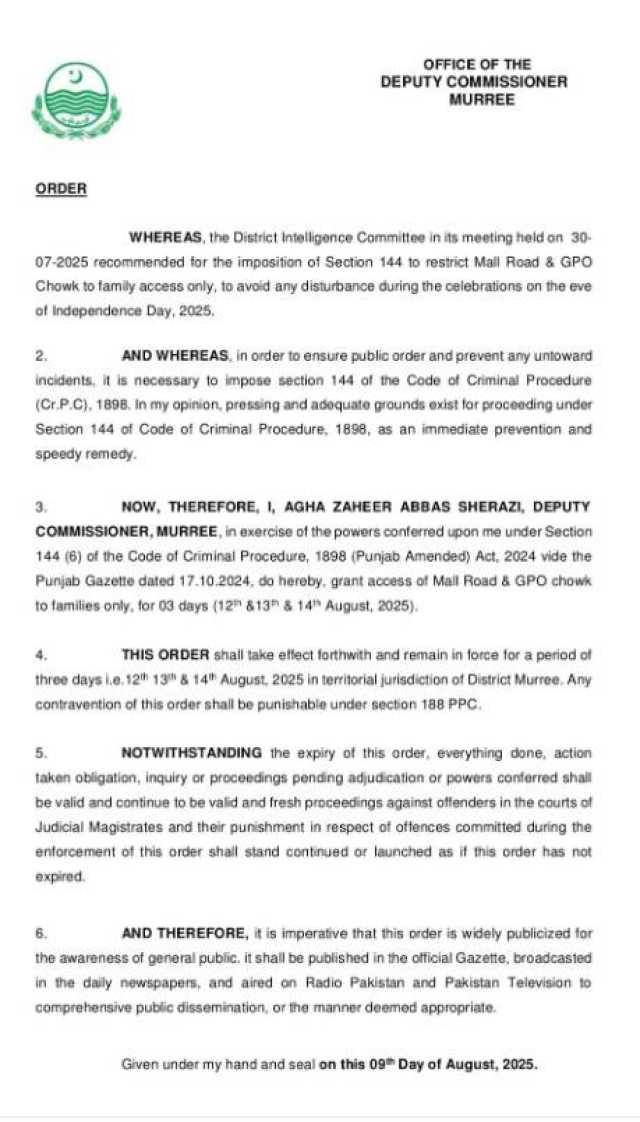 OFFICE OF THE
DEPUTY COMMISSIONER
MURREE

ORDER

WHEREAS, the District Intelligence Committee in its meeting held on 30-07-2025 recommended for the imposition of Section 144 to restrict Mall Road & GPO Chowk to family access only, to avoid any disturbance during the celebrations on the eve of Independence Day, 2025.

2. AND WHEREAS, in order to ensure public order and prevent any untoward incidents, it is necessary to impose section 144 of the Code of Criminal Procedure (Cr.P.C), 1898. In my opinion, pressing and adequate grounds exist for proceeding under Section 144 of Code of Criminal Procedure, 1898, as an immediate prevention and speedy remedy.

3. NOW, THEREFORE, I, AGHA ZAHEER ABBAS SHERAZI, DEPUTY COMMISSIONER, MURREE, in exercise of the powers conferred upon me under Section 144 (6) of the Code of Criminal Procedure, 1898 (Punjab Amended) Act, 2024 vide the Punjab Gazette dated 17.10.2024, do hereby, grant access of Mall Road & GPO chowk to families only, for 03 days ($12^{th}$ &$13^{th}$ & $14^{th}$ August, 2025).

4. THIS ORDER shall take effect forthwith and remain in force for a period of three days i.e.$12^{th}$ $13^{th}$ & $14^{th}$ August, 2025 in territorial jurisdiction of District Murree. Any contravention of this order shall be punishable under section 188 PPC.

5. NOTWITHSTANDING the expiry of this order, everything done, action taken obligation, inquiry or proceedings pending adjudication or powers conferred shall be valid and continue to be valid and fresh proceedings against offenders in the courts of Judicial Magistrates and their punishment in respect of offences committed during the enforcement of this order shall stand continued or launched as if this order has not expired.

6. AND THEREFORE, it is imperative that this order is widely publicized for the awareness of general public. it shall be published in the official Gazette, broadcasted in the daily newspapers, and aired on Radio Pakistan and Pakistan Television to comprehensive public dissemination, or the manner deemed appropriate.

Given under my hand and seal on this $09^{th}$ Day of August, 2025.